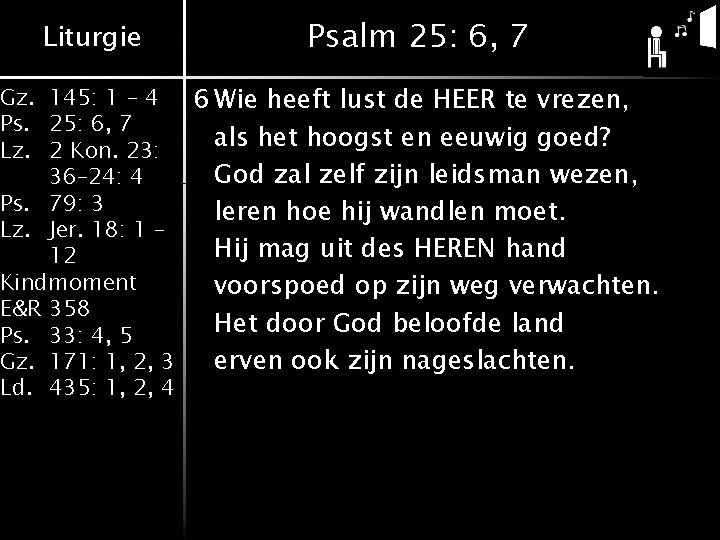 Liturgie

Gz. 145: 1 - 4
Ps. 25: 6, 7
Lz. 2 Kon. 23: 36-24: 4
Ps. 79: 3
Lz. Jer. 18: 1 - 12
Kindmoment
E&R 358
Ps. 33: 4, 5
Gz. 171: 1, 2, 3
Ld. 435: 1, 2, 4

Psalm 25: 6, 7

6 Wie heeft lust de HEER te vrezen,
als het hoogst en eeuwig goed?
God zal zelf zijn leidsman wezen,
leren hoe hij wandlen moet.
Hij mag uit des HEREN hand
voorspoed op zijn weg verwachten.
Het door God beloofde land
erven ook zijn nageslachten.